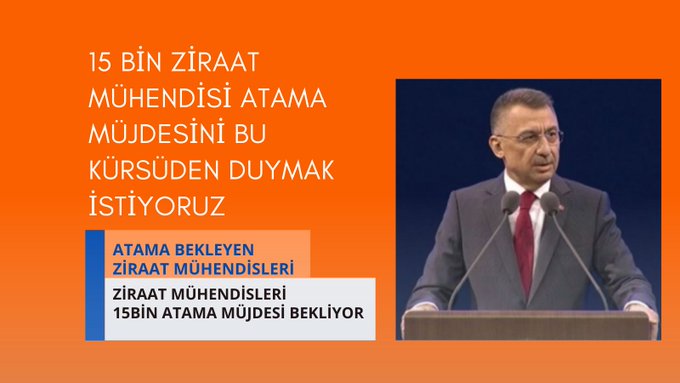 15 BİN ZİRAAT MÜHENDİSİ ATAMA MÜJDESİNİ BU KÜRSÜDEN DUYMAK İSTİYORUZ

ATAMA BEKLEYEN ZİRAAT MÜHENDİSLERİ

ZİRAAT MÜHENDİSLERİ 15BİN ATAMA MÜJDESİ BEKLİYOR